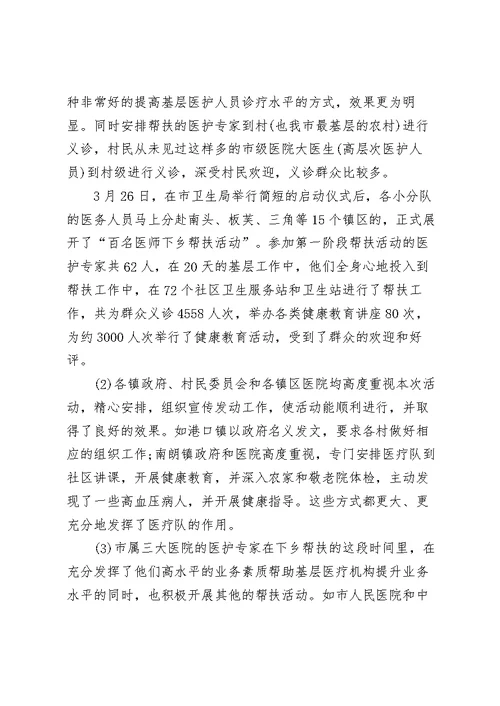 种非常好的提高基层医护人员诊疗水平的方式，效果更为明显。同时安排帮扶的医护专家到村(也我市最基层的农村)进行义诊，村民从未见过这样多的市级医院大医生(高层次医护人员)到村级进行义诊，深受村民欢迎，义诊群众比较多。

3月26日，在市卫生局举行简短的启动仪式后，各小分队的医务人员马上分赴南头、板芙、三角等15个镇区的，正式展开了“百名医师下乡帮扶活动”。参加第一阶段帮扶活动的医护专家共62人，在20天的基层工作中，他们全身心地投入到帮扶工作中，在72个社区卫生服务站和卫生站进行了帮扶工作，共为群众义诊4558人次，举办各类健康教育讲座80次，为约3000人次举行了健康教育活动，受到了群众的欢迎和好评。

(2)各镇政府、村民委员会和各镇区医院均高度重视本次活动，精心安排，组织宣传发动工作，使活动能顺利进行，并取得了良好的效果。如港口镇以政府名义发文，要求各村做好相应的组织工作;南朗镇政府和医院高度重视，专门安排医疗队到社区讲课，开展健康教育，并深入农家和敬老院体检，主动发现了一些高血压病人，并开展健康指导。这些方式都更大、更充分地发挥了医疗队的作用。

(3)市属三大医院的医护专家在下乡帮扶的这段时间里，在充分发挥了他们高水平的业务素质帮助基层医疗机构提升业务水平的同时，也积极开展其他的帮扶活动。如市人民医院和中